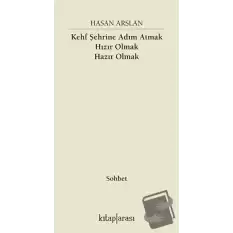 HASAN ARSLAN

Kehf Şehrine Adım Atmak
Hızır Olmak
Hazır Olmak

Sohbet

kitap|arası